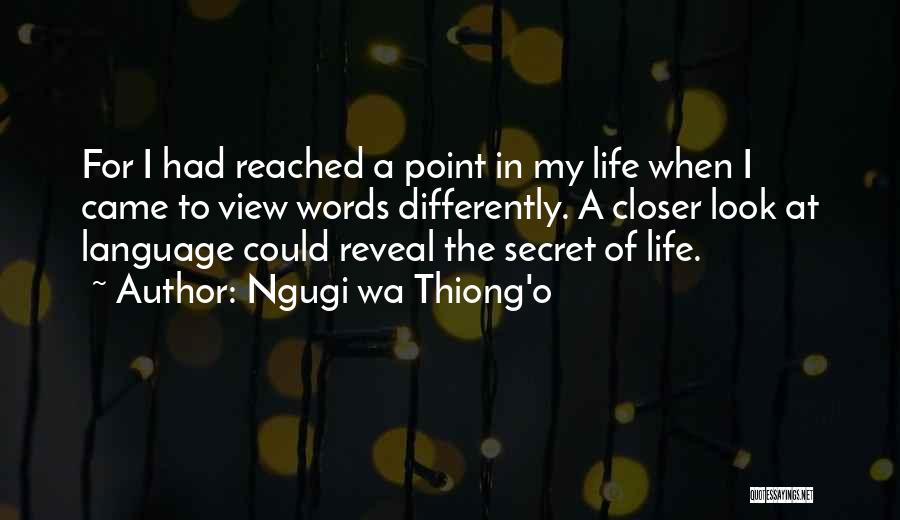 For I had reached a point in my life when I came to view words differently. A closer look at language could reveal the secret of life.

~ Author: Ngugi wa Thiong'o

QUOTESSAYINGS.NET